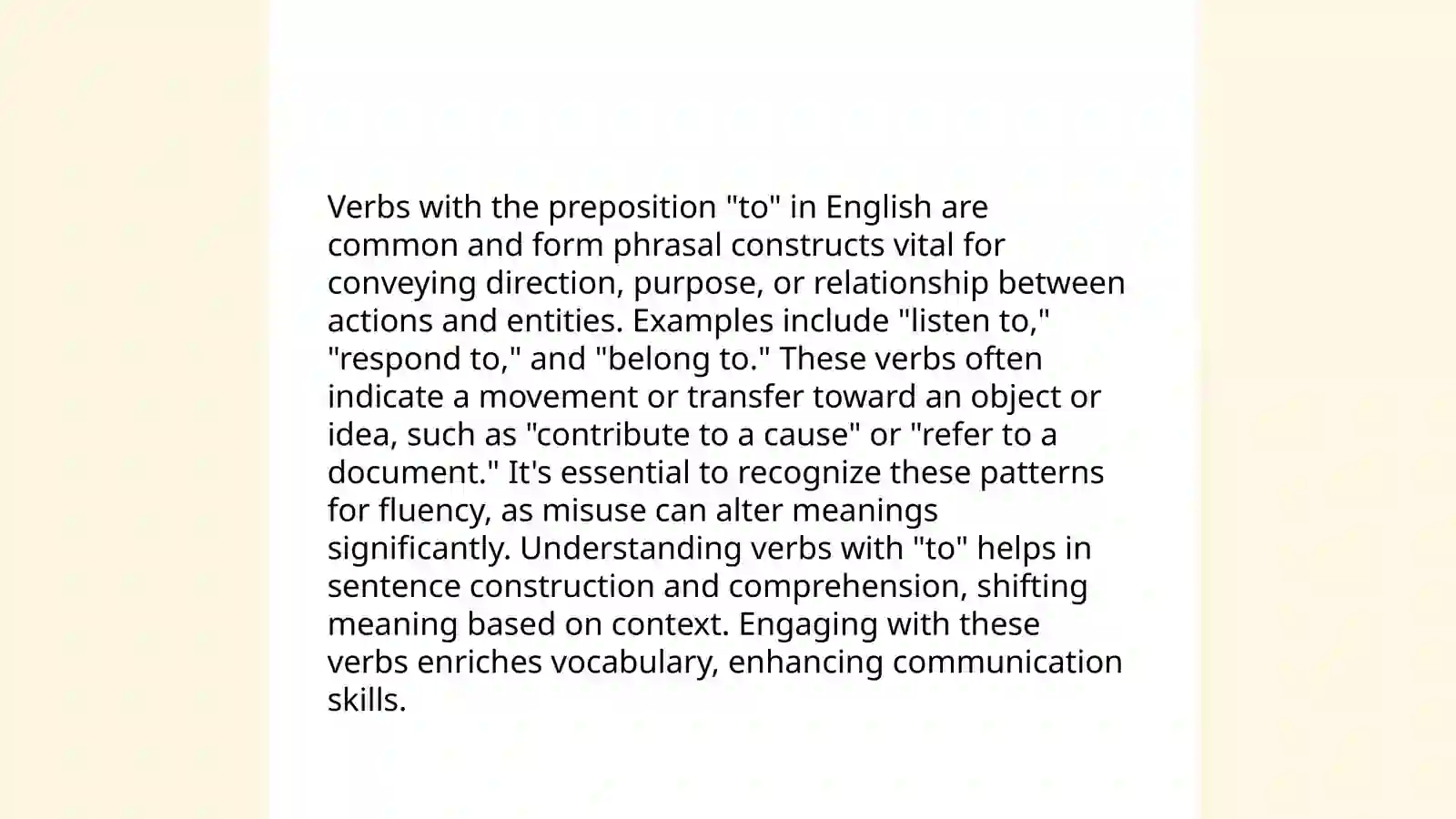 Verbs with the preposition "to" in English are common and form phrasal constructs vital for conveying direction, purpose, or relationship between actions and entities. Examples include "listen to," "respond to," and "belong to." These verbs often indicate a movement or transfer toward an object or idea, such as "contribute to a cause" or "refer to a document." It's essential to recognize these patterns for fluency, as misuse can alter meanings significantly. Understanding verbs with "to" helps in sentence construction and comprehension, shifting meaning based on context. Engaging with these verbs enriches vocabulary, enhancing communication skills.